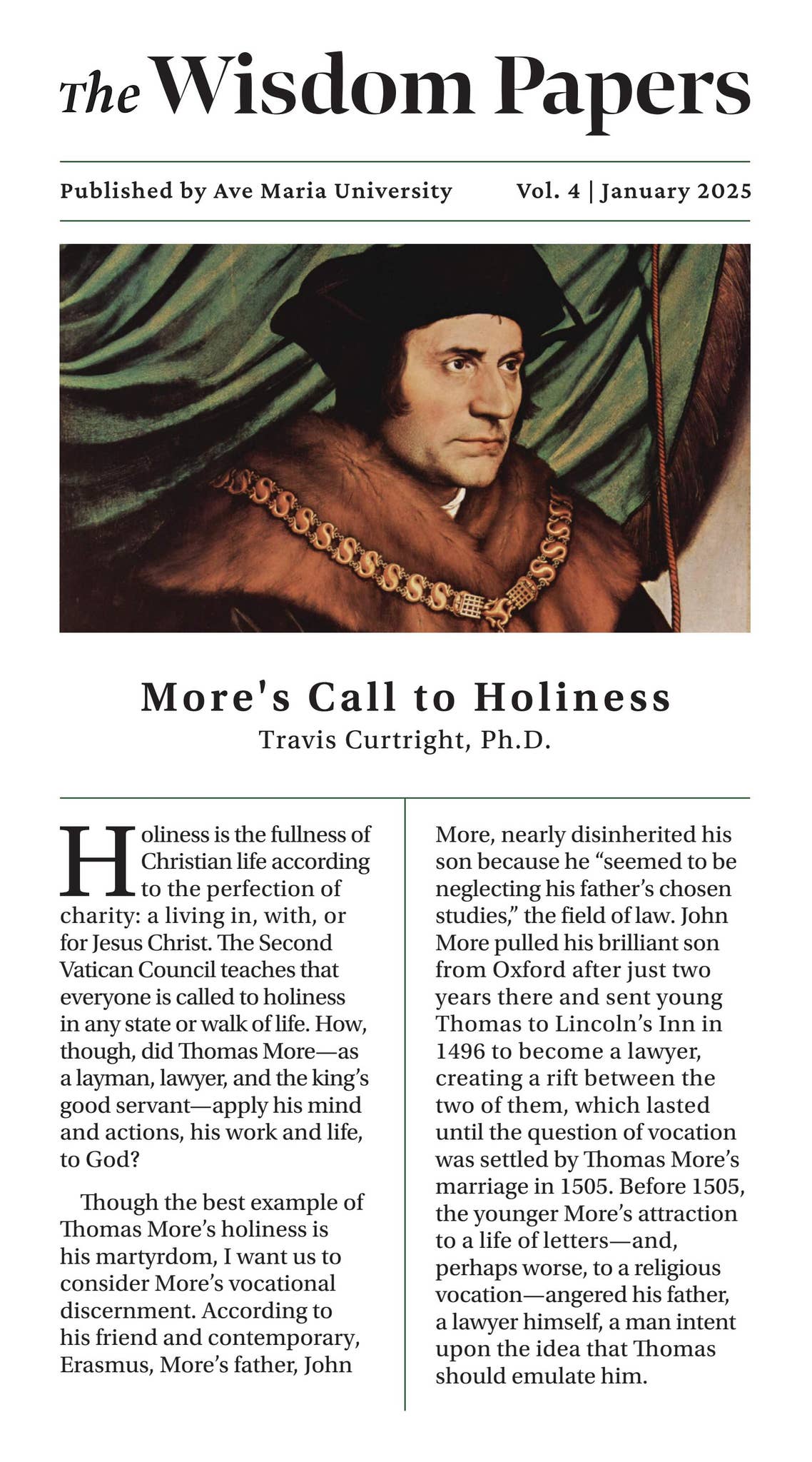 The Wisdom Papers

Published by Ave Maria University Vol. 4 | January 2025

More's Call to Holiness
Travis Curtright, Ph.D.

Holiness is the fullness of Christian life according to the perfection of charity: a living in, with, or for Jesus Christ. The Second Vatican Council teaches that everyone is called to holiness in any state or walk of life. How, though, did Thomas More—as a layman, lawyer, and the king's good servant—apply his mind and actions, his work and life, to God?

Though the best example of Thomas More's holiness is his martyrdom, I want us to consider More's vocational discernment. According to his friend and contemporary, Erasmus, More's father, John More, nearly disinherited his son because he "seemed to be neglecting his father's chosen studies," the field of law. John More pulled his brilliant son from Oxford after just two years there and sent young Thomas to Lincoln's Inn in 1496 to become a lawyer, creating a rift between the two of them, which lasted until the question of vocation was settled by Thomas More's marriage in 1505. Before 1505, the younger More's attraction to a life of letters—and, perhaps worse, to a religious vocation—angered his father, a lawyer himself, a man intent upon the idea that Thomas should emulate him.